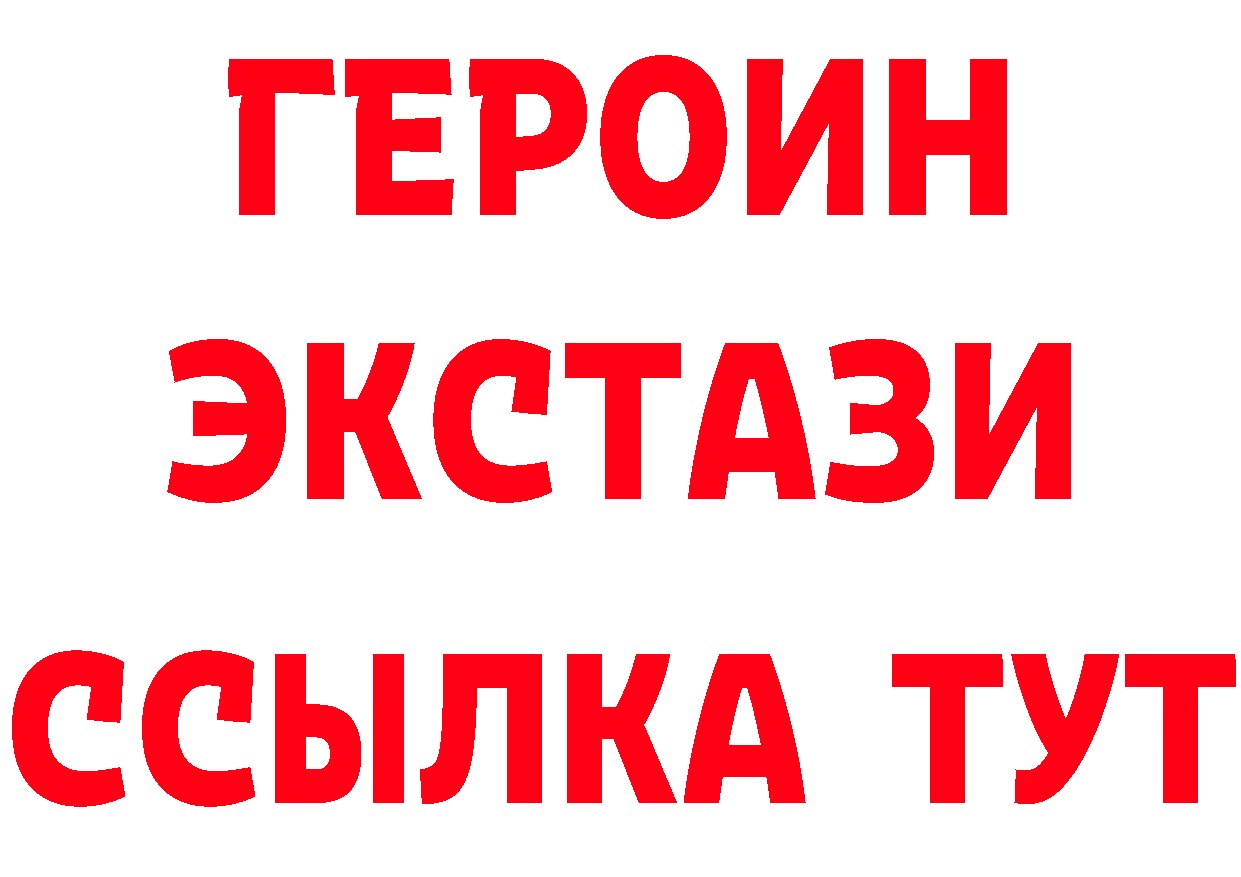 ГЕРОИН
ЭКСТАЗИ
ССЫЛКА ТУТ